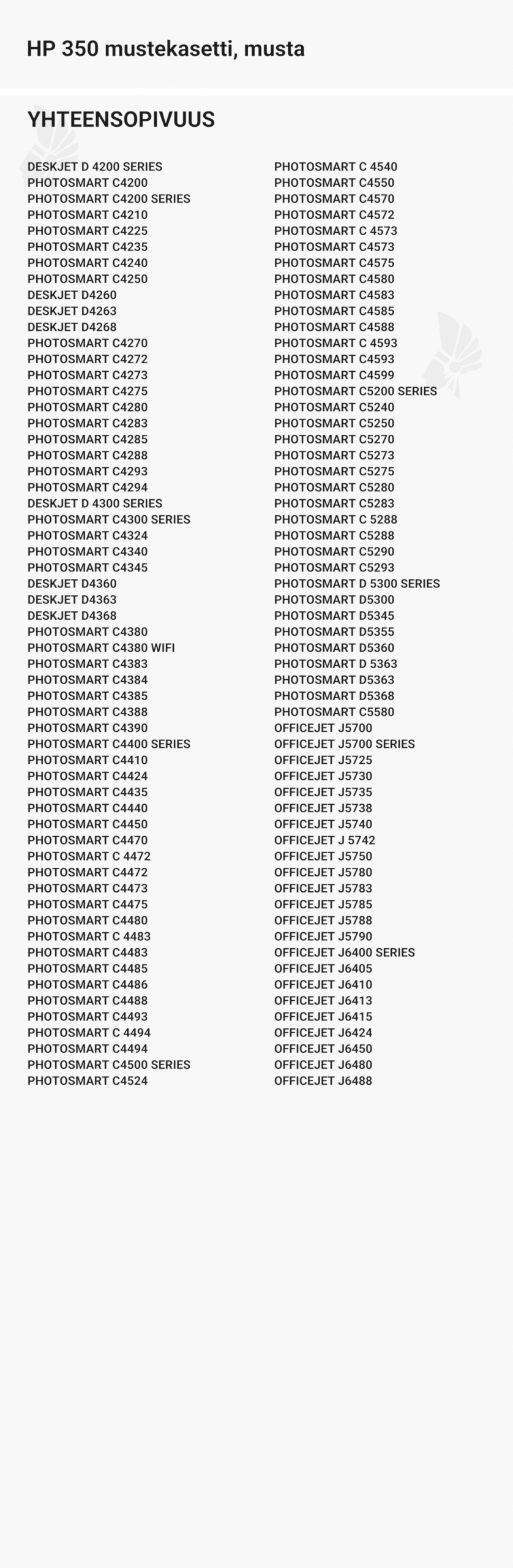 HP 350 mustekasetti, musta

YHTEENSOPIVUUS

DESKJET D 4200 SERIES
PHOTOSMART C4200
PHOTOSMART C4200 SERIES
PHOTOSMART C4210
PHOTOSMART C4225
PHOTOSMART C4235
PHOTOSMART C4240
PHOTOSMART C4250
DESKJET D4260
DESKJET D4263
DESKJET D4268
PHOTOSMART C4270
PHOTOSMART C4272
PHOTOSMART C4273
PHOTOSMART C4275
PHOTOSMART C4280
PHOTOSMART C4283
PHOTOSMART C4285
PHOTOSMART C4288
PHOTOSMART C4293
PHOTOSMART C4294
DESKJET D 4300 SERIES
PHOTOSMART C4300 SERIES
PHOTOSMART C4324
PHOTOSMART C4340
PHOTOSMART C4345
DESKJET D4360
DESKJET D4363
DESKJET D4368
PHOTOSMART C4380
PHOTOSMART C4380 WIFI
PHOTOSMART C4383
PHOTOSMART C4384
PHOTOSMART C4385
PHOTOSMART C4388
PHOTOSMART C4390
PHOTOSMART C4400 SERIES
PHOTOSMART C4410
PHOTOSMART C4424
PHOTOSMART C4435
PHOTOSMART C4440
PHOTOSMART C4450
PHOTOSMART C4470
PHOTOSMART C 4472
PHOTOSMART C4472
PHOTOSMART C4473
PHOTOSMART C4475
PHOTOSMART C4480
PHOTOSMART C 4483
PHOTOSMART C4483
PHOTOSMART C4485
PHOTOSMART C4486
PHOTOSMART C4488
PHOTOSMART C4493
PHOTOSMART C 4494
PHOTOSMART C4494
PHOTOSMART C4500 SERIES
PHOTOSMART C4524

PHOTOSMART C 4540
PHOTOSMART C4550
PHOTOSMART C4570
PHOTOSMART C4572
PHOTOSMART C 4573
PHOTOSMART C4573
PHOTOSMART C4575
PHOTOSMART C4580
PHOTOSMART C4583
PHOTOSMART C4585
PHOTOSMART C4588
PHOTOSMART C 4593
PHOTOSMART C4593
PHOTOSMART C4599
PHOTOSMART C5200 SERIES
PHOTOSMART C5240
PHOTOSMART C5250
PHOTOSMART C5270
PHOTOSMART C5273
PHOTOSMART C5275
PHOTOSMART C5280
PHOTOSMART C5283
PHOTOSMART C 5288
PHOTOSMART C5288
PHOTOSMART C5290
PHOTOSMART C5293
PHOTOSMART D 5300 SERIES
PHOTOSMART D5300
PHOTOSMART D5345
PHOTOSMART D5355
PHOTOSMART D5360
PHOTOSMART D 5363
PHOTOSMART D5363
PHOTOSMART D5368
PHOTOSMART C5580
OFFICEJET J5700
OFFICEJET J5700 SERIES
OFFICEJET J5725
OFFICEJET J5730
OFFICEJET J5735
OFFICEJET J5738
OFFICEJET J5740
OFFICEJET J 5742
OFFICEJET J5750
OFFICEJET J5780
OFFICEJET J5783
OFFICEJET J5785
OFFICEJET J5788
OFFICEJET J5790
OFFICEJET J6400 SERIES
OFFICEJET J6405
OFFICEJET J6410
OFFICEJET J6413
OFFICEJET J6415
OFFICEJET J6424
OFFICEJET J6450
OFFICEJET J6480
OFFICEJET J6488